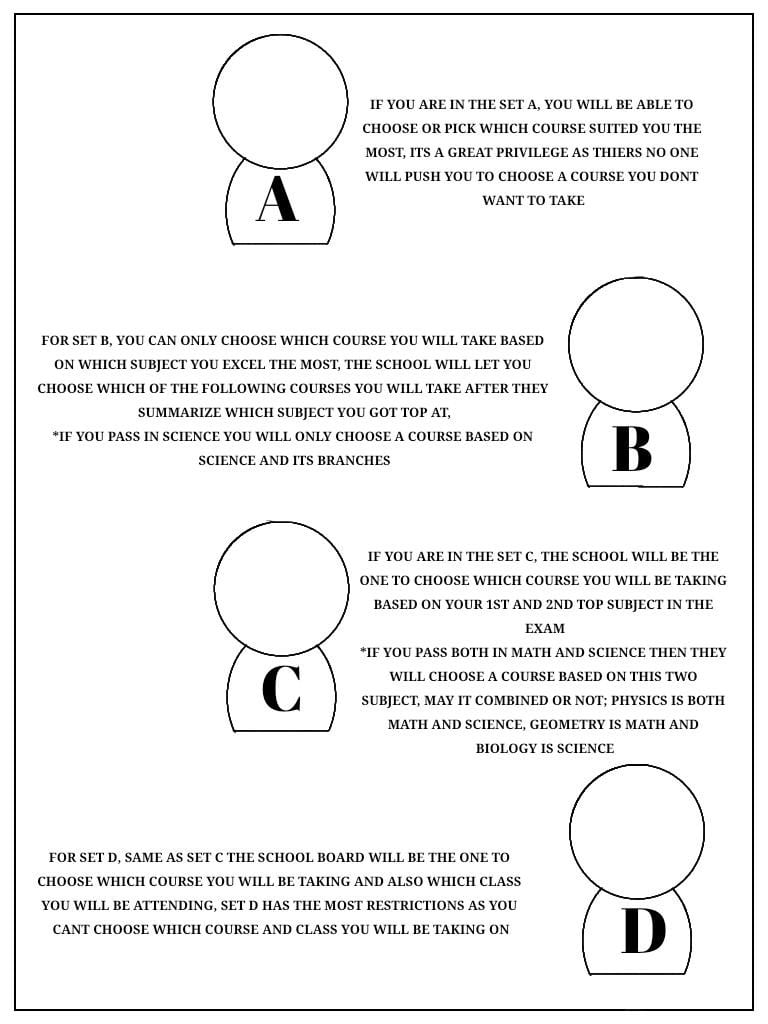 A

IF YOU ARE IN THE SET A, YOU WILL BE ABLE TO CHOOSE OR PICK WHICH COURSE SUITED YOU THE MOST, ITS A GREAT PRIVILEGE AS THIERS NO ONE WILL PUSH YOU TO CHOOSE A COURSE YOU DONT WANT TO TAKE

FOR SET B, YOU CAN ONLY CHOOSE WHICH COURSE YOU WILL TAKE BASED ON WHICH SUBJECT YOU EXCEL THE MOST, THE SCHOOL WILL LET YOU CHOOSE WHICH OF THE FOLLOWING COURSES YOU WILL TAKE AFTER THEY SUMMARIZE WHICH SUBJECT YOU GOT TOP AT,
*IF YOU PASS IN SCIENCE YOU WILL ONLY CHOOSE A COURSE BASED ON SCIENCE AND ITS BRANCHES

B

C

IF YOU ARE IN THE SET C, THE SCHOOL WILL BE THE ONE TO CHOOSE WHICH COURSE YOU WILL BE TAKING BASED ON YOUR 1ST AND 2ND TOP SUBJECT IN THE EXAM
*IF YOU PASS BOTH IN MATH AND SCIENCE THEN THEY WILL CHOOSE A COURSE BASED ON THIS TWO SUBJECT, MAY IT COMBINED OR NOT; PHYSICS IS BOTH MATH AND SCIENCE, GEOMETRY IS MATH AND BIOLOGY IS SCIENCE

FOR SET D, SAME AS SET C THE SCHOOL BOARD WILL BE THE ONE TO CHOOSE WHICH COURSE YOU WILL BE TAKING AND ALSO WHICH CLASS YOU WILL BE ATTENDING, SET D HAS THE MOST RESTRICTIONS AS YOU CANT CHOOSE WHICH COURSE AND CLASS YOU WILL BE TAKING ON

D